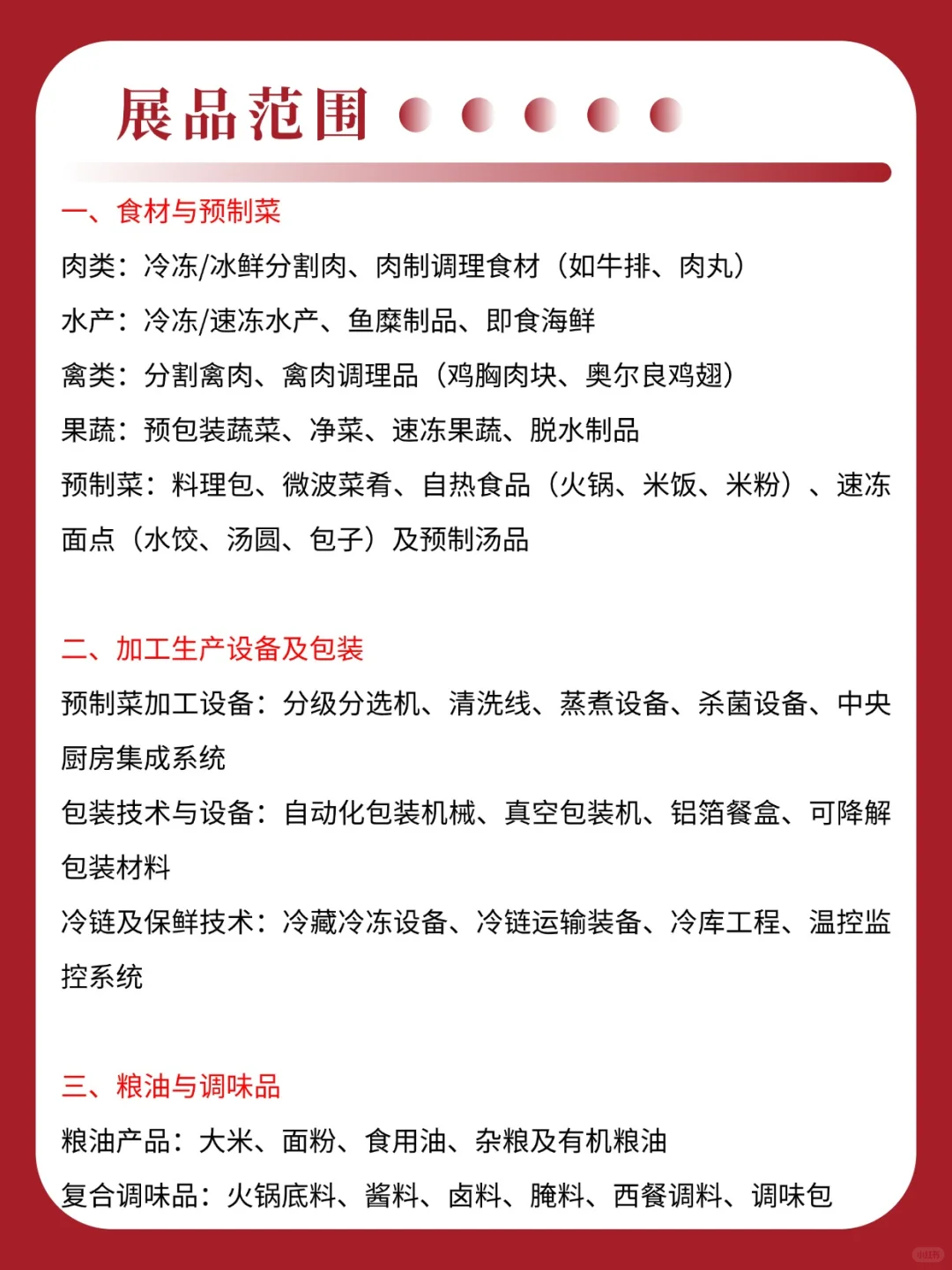 展品范围

一、食材与预制菜

肉类：冷冻/冰鲜分割肉、肉制调理食材（如牛排、肉丸）

水产：冷冻/速冻水产、鱼糜制品、即食海鲜

禽类：分割禽肉、禽肉调理品（鸡胸肉块、奥尔良鸡翅）

果蔬：预包装蔬菜、净菜、速冻果蔬、脱水制品

预制菜：料理包、微波菜肴、自热食品（火锅、米饭、米粉）、速冻面点（水饺、汤圆、包子）及预制汤品

二、加工生产设备及包装

预制菜加工设备：分级分选机、清洗线、蒸煮设备、杀菌设备、中央厨房集成系统

包装技术与设备：自动化包装机械、真空包装机、铝箔餐盒、可降解包装材料

冷链及保鲜技术：冷藏冷冻设备、冷链运输装备、冷库工程、温控监控系统

三、粮油与调味品

粮油产品：大米、面粉、食用油、杂粮及有机粮油

复合调味品：火锅底料、酱料、卤料、腌料、西餐调料、调味包